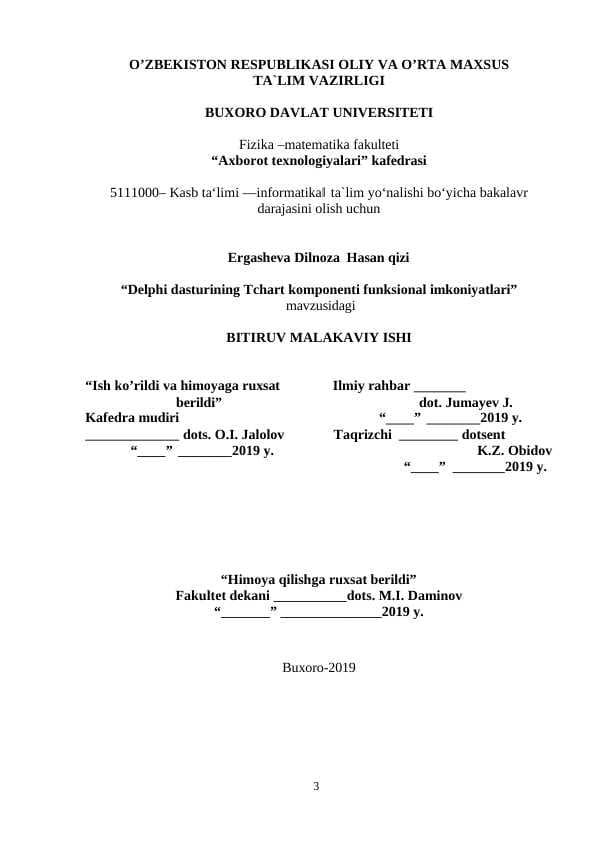 O'ZBEKISTON RESPUBLIKASI OLIY VA O'RTA MAXSUS TA`LIM VAZIRLIGI

BUXORO DAVLAT UNIVERSITETI

Fizika –matematika fakulteti
"Axborot texnologiyalari" kafedrasi

5111000– Kasb ta'limi —informatika‖ ta`lim yo'nalishi bo'yicha bakalavr darajasini olish uchun

Ergasheva Dilnoza Hasan qizi

"Delphi dasturining Tchart komponenti funksional imkoniyatlari"
mavzusidagi

BITIRUV MALAKAVIY ISHI

"Ish ko'rildi va himoyaga ruxsat berildi"
Kafedra mudiri
____ dots. O.I. Jalolov
"____" ____2019 y.

Ilmiy rahbar ____
dot. Jumayev J.
"____" ____2019 y.
Taqrizchi ____ dotsent
K.Z. Obidov
"____" ____2019 y.

"Himoya qilishga ruxsat berildi"
Fakultet dekani ____dots. M.I. Daminov
"____" ____2019 y.

Buxoro-2019

3